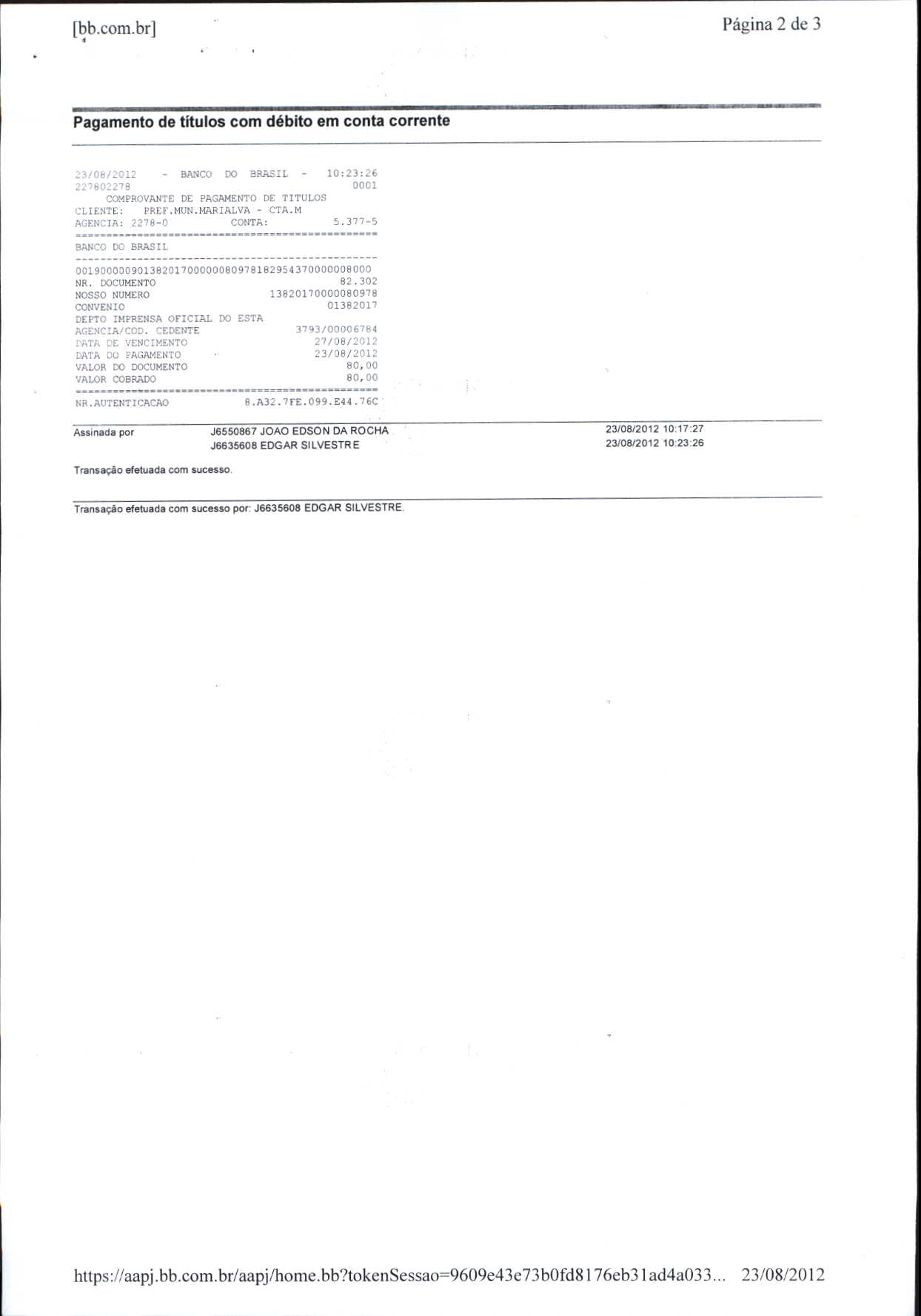 [bb.com.br]

Página 2 de 3

Pagamento de títulos com débito em conta corrente

23/08/2012 - BANCO DO BRASIL - 10:23:26
227802278 0001
COMPROVANTE DE PAGAMENTO DE TITULOS
CLIENTE: PREF.MUN.MARIALVA - CTA.M
AGENCIA: 2278-0 CONTA: 5.377-5
================================================
BANCO DO BRASIL
------------------------------------------------
00190000090138201700000080978182954370000008000
NR. DOCUMENTO 82.302
NOSSO NUMERO 13820170000080978
CONVENIO 01382017
DEPTO IMPRENSA OFICIAL DO ESTA
AGENCIA/COD. CEDENTE 3793/00006784
DATA DE VENCIMENTO 27/08/2012
DATA DO PAGAMENTO 23/08/2012
VALOR DO DOCUMENTO 80,00
VALOR COBRADO 80,00
================================================
NR.AUTENTICACAO 8.A32.7FE.099.E44.76C

Assinada por J6550867 JOAO EDSON DA ROCHA 23/08/2012 10:17:27
J6635608 EDGAR SILVESTRE 23/08/2012 10:23:26

Transação efetuada com sucesso.

Transação efetuada com sucesso por: J6635608 EDGAR SILVESTRE.

https://aapj.bb.com.br/aapj/home.bb?tokenSessao=9609e43e73b0fd8176eb31ad4a033... 23/08/2012